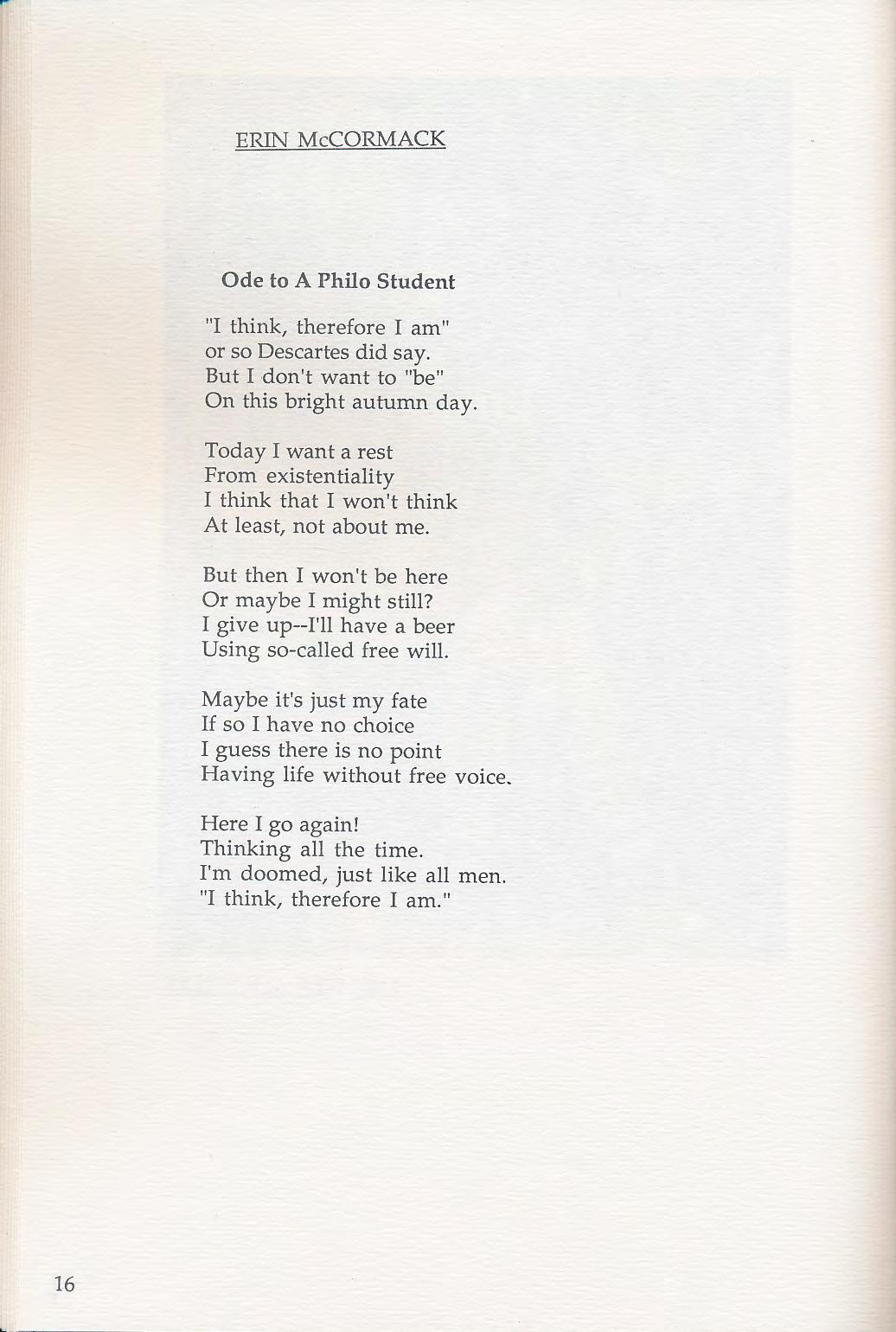 ERIN McCORMACK

Ode to A Philo Student

"I think, therefore I am"
or so Descartes did say.
But I don't want to "be"
On this bright autumn day.

Today I want a rest
From existentiality
I think that I won't think
At least, not about me.

But then I won't be here
Or maybe I might still?
I give up--I'll have a beer
Using so-called free will.

Maybe it's just my fate
If so I have no choice
I guess there is no point
Having life without free voice.

Here I go again!
Thinking all the time.
I'm doomed, just like all men.
"I think, therefore I am."

16